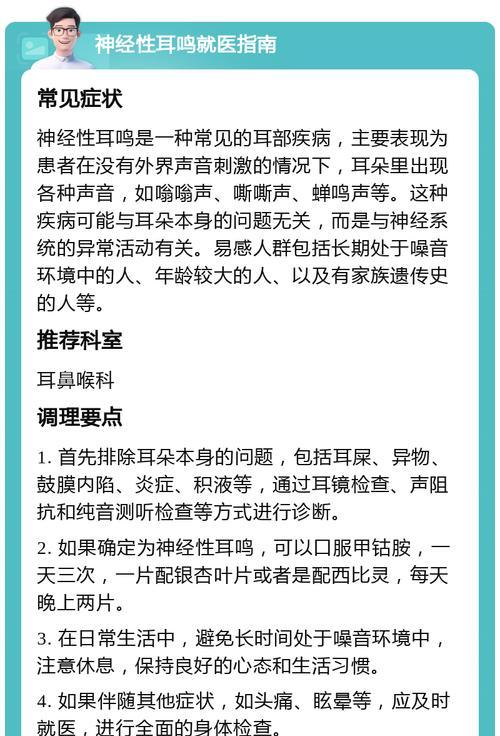 神经性耳鸣就医指南

常见症状

神经性耳鸣是一种常见的耳部疾病，主要表现为患者在没有外界声音刺激的情况下，耳朵里出现各种声音，如嗡嗡声、嘶嘶声、蝉鸣声等。这种疾病可能与耳朵本身的问题无关，而是与神经系统的异常活动有关。易感人群包括长期处于噪音环境中的人、年龄较大的人、以及有家族遗传史的人等。

推荐科室

耳鼻喉科

调理要点

1. 首先排除耳朵本身的问题，包括耳屎、异物、鼓膜内陷、炎症、积液等，通过耳镜检查、声阻抗和纯音测听检查等方式进行诊断。

2. 如果确定为神经性耳鸣，可以口服甲钴胺，一天三次，一片配银杏叶片或者是配西比灵，每天晚上两片。

3. 在日常生活中，避免长时间处于噪音环境中，注意休息，保持良好的心态和生活习惯。

4. 如果伴随其他症状，如头痛、眩晕等，应及时就医，进行全面的身体检查。